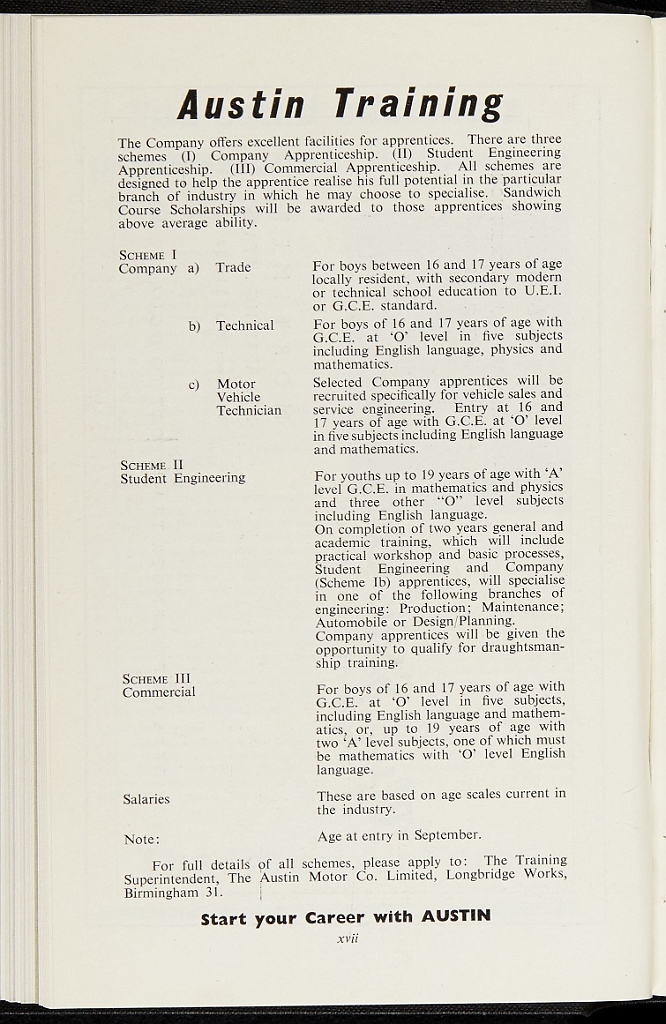 Austin Training

The Company offers excellent facilities for apprentices. There are three schemes (I) Company Apprenticeship. (II) Student Engineering Apprenticeship. (III) Commercial Apprenticeship. All schemes are designed to help the apprentice realise his full potential in the particular branch of industry in which he may choose to specialise. Sandwich Course Scholarships will be awarded to those apprentices showing above average ability.

SCHEME I
Company a) Trade

For boys between 16 and 17 years of age locally resident, with secondary modern or technical school education to U.E.I. or G.C.E. standard.

b) Technical

For boys of 16 and 17 years of age with G.C.E. at 'O' level in five subjects including English language, physics and mathematics.

c) Motor Vehicle Technician

Selected Company apprentices will be recruited specifically for vehicle sales and service engineering. Entry at 16 and 17 years of age with G.C.E. at 'O' level in five subjects including English language and mathematics.

SCHEME II
Student Engineering

For youths up to 19 years of age with 'A' level G.C.E. in mathematics and physics and three other "O" level subjects including English language.
On completion of two years general and academic training, which will include practical workshop and basic processes, Student Engineering and Company (Scheme Ib) apprentices, will specialise in one of the following branches of engineering: Production; Maintenance; Automobile or Design/Planning.
Company apprentices will be given the opportunity to qualify for draughtsmanship training.

SCHEME III
Commercial

For boys of 16 and 17 years of age with G.C.E. at 'O' level in five subjects, including English language and mathematics, or, up to 19 years of age with two 'A' level subjects, one of which must be mathematics with 'O' level English language.

Salaries

These are based on age scales current in the industry.

Note:

Age at entry in September.

For full details of all schemes, please apply to: The Training Superintendent, The Austin Motor Co. Limited, Longbridge Works, Birmingham 31.

Start your Career with AUSTIN

xvii